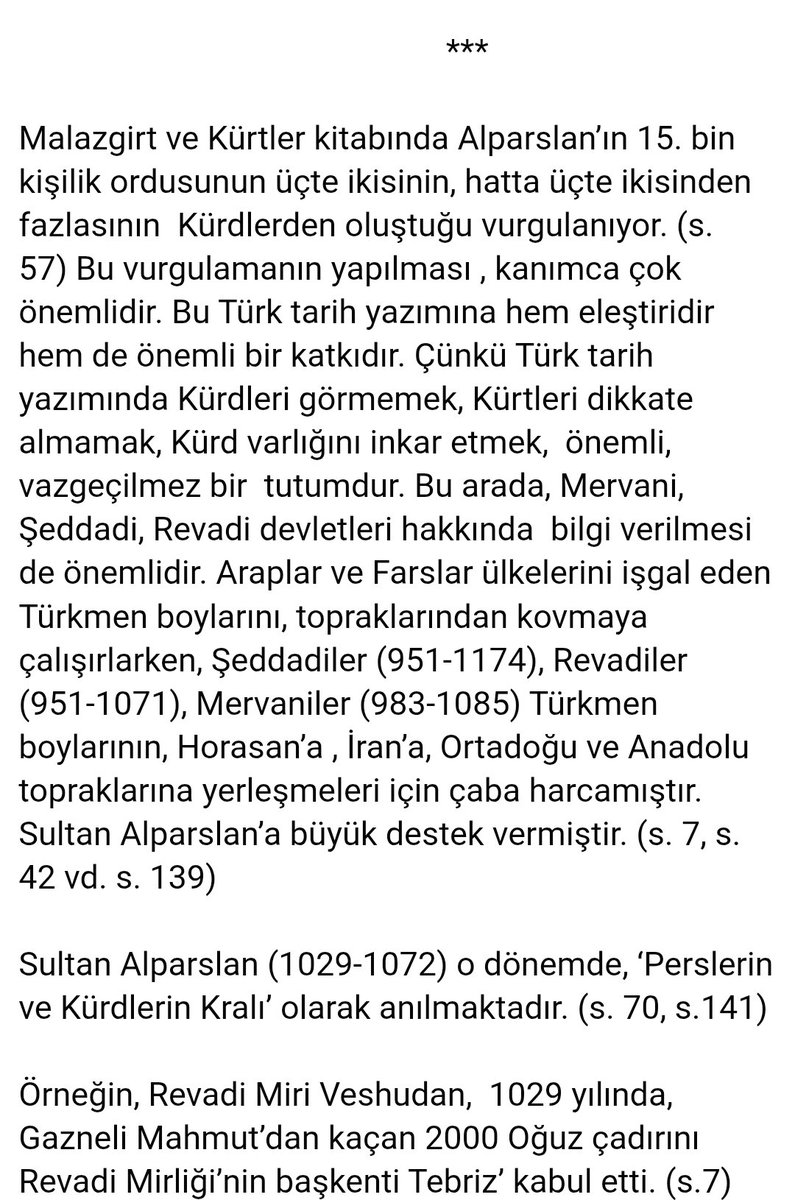 ***

Malazgirt ve Kürtler kitabında Alparslan'ın 15. bin kişilik ordusunun üçte ikisinin, hatta üçte ikisinden fazlasının Kürdlerden oluştuğu vurgulanıyor. (s. 57) Bu vurgulamanın yapılması , kanımca çok önemlidir. Bu Türk tarih yazımına hem eleştiridir hem de önemli bir katkıdır. Çünkü Türk tarih yazımında Kürdleri görmemek, Kürtleri dikkate almamak, Kürd varlığını inkar etmek, önemli, vazgeçilmez bir tutumdur. Bu arada, Mervani, Şeddadi, Revadi devletleri hakkında bilgi verilmesi de önemlidir. Araplar ve Farslar ülkelerini işgal eden Türkmen boylarını, topraklarından kovmaya çalışırlarken, Şeddadiler (951-1174), Revadiler (951-1071), Mervaniler (983-1085) Türkmen boylarının, Horasan'a , İran'a, Ortadoğu ve Anadolu topraklarına yerleşmeleri için çaba harcamıştır. Sultan Alparslan'a büyük destek vermiştir. (s. 7, s. 42 vd. s. 139)

Sultan Alparslan (1029-1072) o dönemde, 'Perslerin ve Kürdlerin Kralı' olarak anılmaktadır. (s. 70, s.141)

Örneğin, Revadi Miri Veshudan, 1029 yılında, Gazneli Mahmut'dan kaçan 2000 Oğuz çadırını Revadi Mirliği'nin başkenti Tebriz' kabul etti. (s.7)